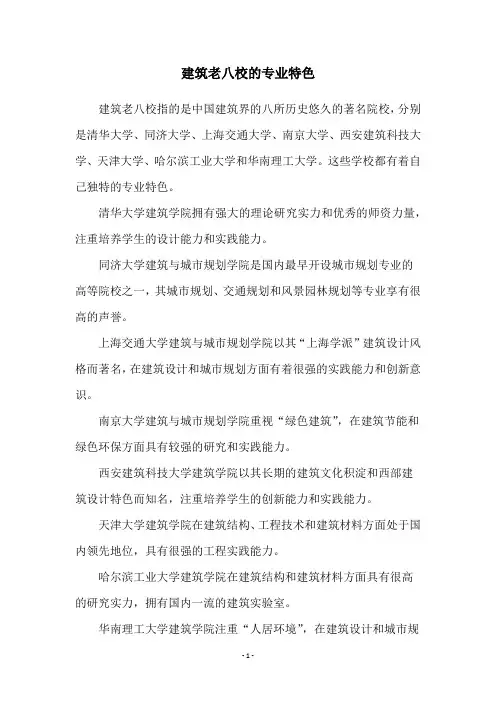 建筑老八校的专业特色

建筑老八校指的是中国建筑界的八所历史悠久的著名院校，分别是清华大学、同济大学、上海交通大学、南京大学、西安建筑科技大学、天津大学、哈尔滨工业大学和华南理工大学。这些学校都有着自己独特的专业特色。

清华大学建筑学院拥有强大的理论研究实力和优秀的师资力量，注重培养学生的设计能力和实践能力。

同济大学建筑与城市规划学院是国内最早开设城市规划专业的高等院校之一，其城市规划、交通规划和风景园林规划等专业享有很高的声誉。

上海交通大学建筑与城市规划学院以其“上海学派”建筑设计风格而著名，在建筑设计和城市规划方面有着很强的实践能力和创新意识。

南京大学建筑与城市规划学院重视“绿色建筑”，在建筑节能和绿色环保方面具有较强的研究和实践能力。

西安建筑科技大学建筑学院以其长期的建筑文化积淀和西部建筑设计特色而知名，注重培养学生的创新能力和实践能力。

天津大学建筑学院在建筑结构、工程技术和建筑材料方面处于国内领先地位，具有很强的工程实践能力。

哈尔滨工业大学建筑学院在建筑结构和建筑材料方面具有很高的研究实力，拥有国内一流的建筑实验室。

华南理工大学建筑学院注重“人居环境”，在建筑设计和城市规

- 1 -